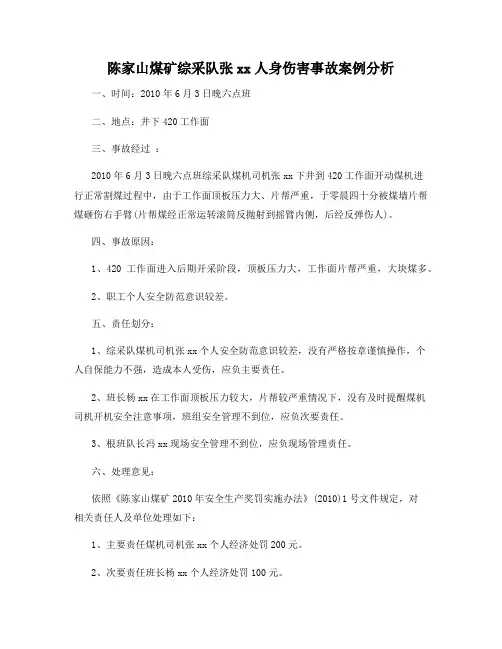 陈家山煤矿综采队张 xx 人身伤害事故案例分析

一、时间：2010 年 6 月 3 日晚六点班

二、地点：井下 420 工作面

三、事故经过 ：

2010 年 6 月 3 日晚六点班综采队煤机司机张 xx 下井到 420 工作面开动煤机进行正常割煤过程中，由于工作面顶板压力大、片帮严重，于零晨四十分被煤墙片帮煤砸伤右手臂(片帮煤经正常运转滚筒反抛射到摇臂内侧，后经反弹伤人)。

四、事故原因：

1、420 工作面进入后期开采阶段，顶板压力大，工作面片帮严重，大块煤多。

2、职工个人安全防范意识较差。

五、责任划分：

1、综采队煤机司机张 xx 个人安全防范意识较差，没有严格按章谨慎操作，个人自保能力不强，造成本人受伤，应负主要责任。

2、班长杨 xx 在工作面顶板压力较大，片帮较严重情况下，没有及时提醒煤机司机开机安全注意事项，班组安全管理不到位，应负次要责任。

3、根班队长冯 xx 现场安全管理不到位，应负现场管理责任。

六、处理意见：

依照《陈家山煤矿 2010 年安全生产奖罚实施办法》(2010)1 号文件规定，对相关责任人及单位处理如下：

1、主要责任煤机司机张 xx 个人经济处罚 200 元。

2、次要责任班长杨 xx 个人经济处罚 100 元。